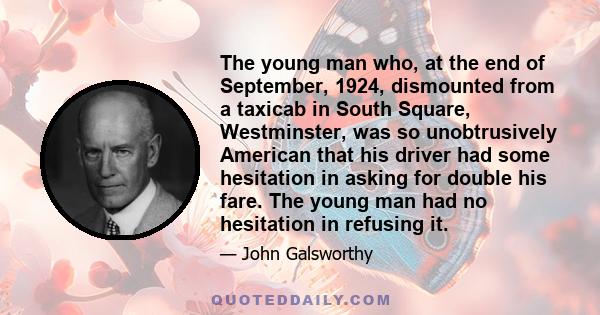 The young man who, at the end of September, 1924, dismounted from a taxicab in South Square, Westminster, was so unobtrusively American that his driver had some hesitation in asking for double his fare. The young man had no hesitation in refusing it.

— John Galsworthy

QUOTEDDAILY.COM